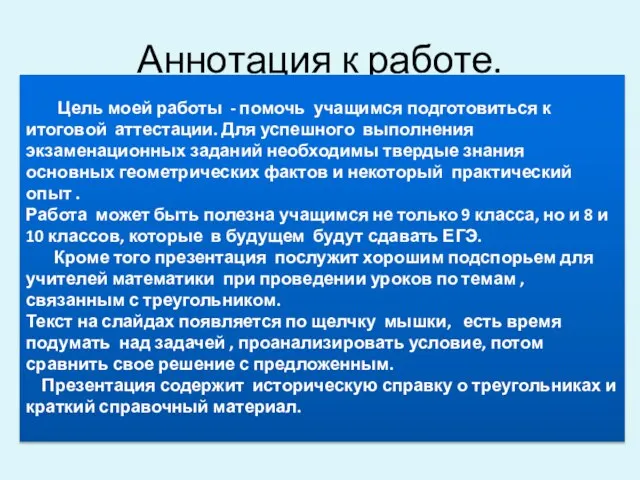 Аннотация к работе.

Цель моей работы - помочь учащимся подготовиться к итоговой аттестации. Для успешного выполнения экзаменационных заданий необходимы твердые знания основных геометрических фактов и некоторый практический опыт .
Работа может быть полезна учащимся не только 9 класса, но и 8 и 10 классов, которые в будущем будут сдавать ЕГЭ.
Кроме того презентация послужит хорошим подспорьем для учителей математики при проведении уроков по темам , связанным с треугольником.
Текст на слайдах появляется по щелчку мышки, есть время подумать над задачей , проанализировать условие, потом сравнить свое решение с предложенным.
Презентация содержит историческую справку о треугольниках и краткий справочный материал.